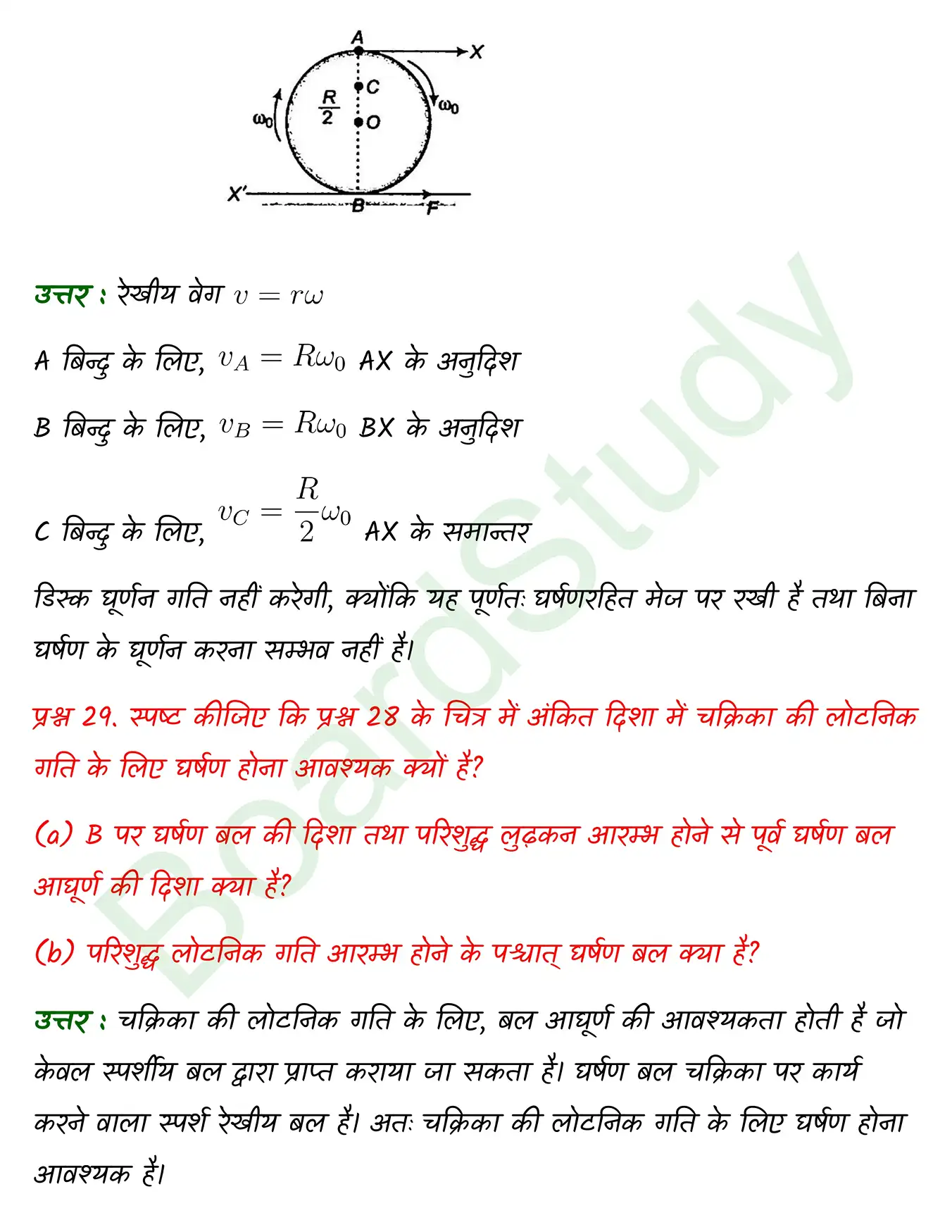 A X C $\frac{R}{2}$ O $\omega_0$ $\omega_0$ X' B F

उत्तर : रेखीय वेग $v = r\omega$

A बिन्दु के लिए, $v_A = R\omega_0$ AX के अनुदिश

B बिन्दु के लिए, $v_B = R\omega_0$ BX के अनुदिश

C बिन्दु के लिए, $v_C = \frac{R}{2}\omega_0$ AX के समान्तर

डिस्क घूर्णन गति नहीं करेगी, क्योंकि यह पूर्णतः घर्षणरहित मेज पर रखी है तथा बिना घर्षण के घूर्णन करना सम्भव नहीं है।

प्रश्न 29. स्पष्ट कीजिए कि प्रश्न 28 के चित्र में अंकित दिशा में चक्रिका की लोटनिक गति के लिए घर्षण होना आवश्यक क्यों है?

(a) B पर घर्षण बल की दिशा तथा परिशुद्ध लुढ़कन आरम्भ होने से पूर्व घर्षण बल आघूर्ण की दिशा क्या है?

(b) परिशुद्ध लोटनिक गति आरम्भ होने के पश्चात् घर्षण बल क्या है?

उत्तर : चक्रिका की लोटनिक गति के लिए, बल आघूर्ण की आवश्यकता होती है जो केवल स्पर्शीय बल द्वारा प्राप्त कराया जा सकता है। घर्षण बल चक्रिका पर कार्य करने वाला स्पर्श रेखीय बल है। अतः चक्रिका की लोटनिक गति के लिए घर्षण होना आवश्यक है।

BoardStudy